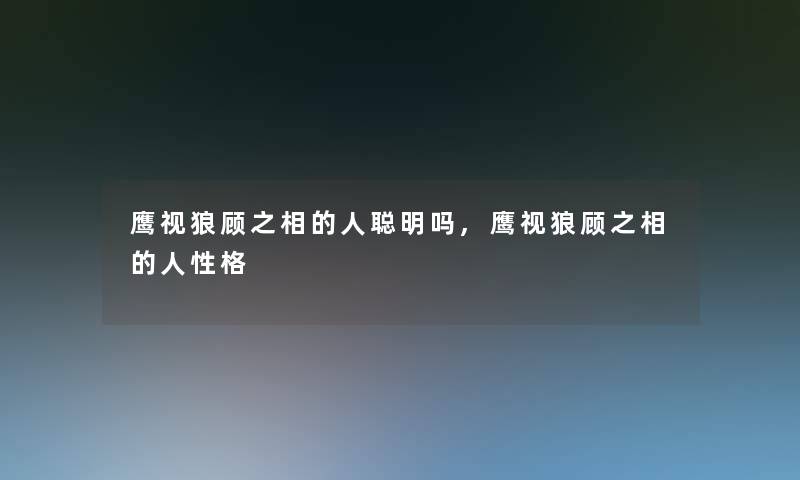 鹰视狼顾之相的人聪明吗，鹰视狼顾之相的人性格